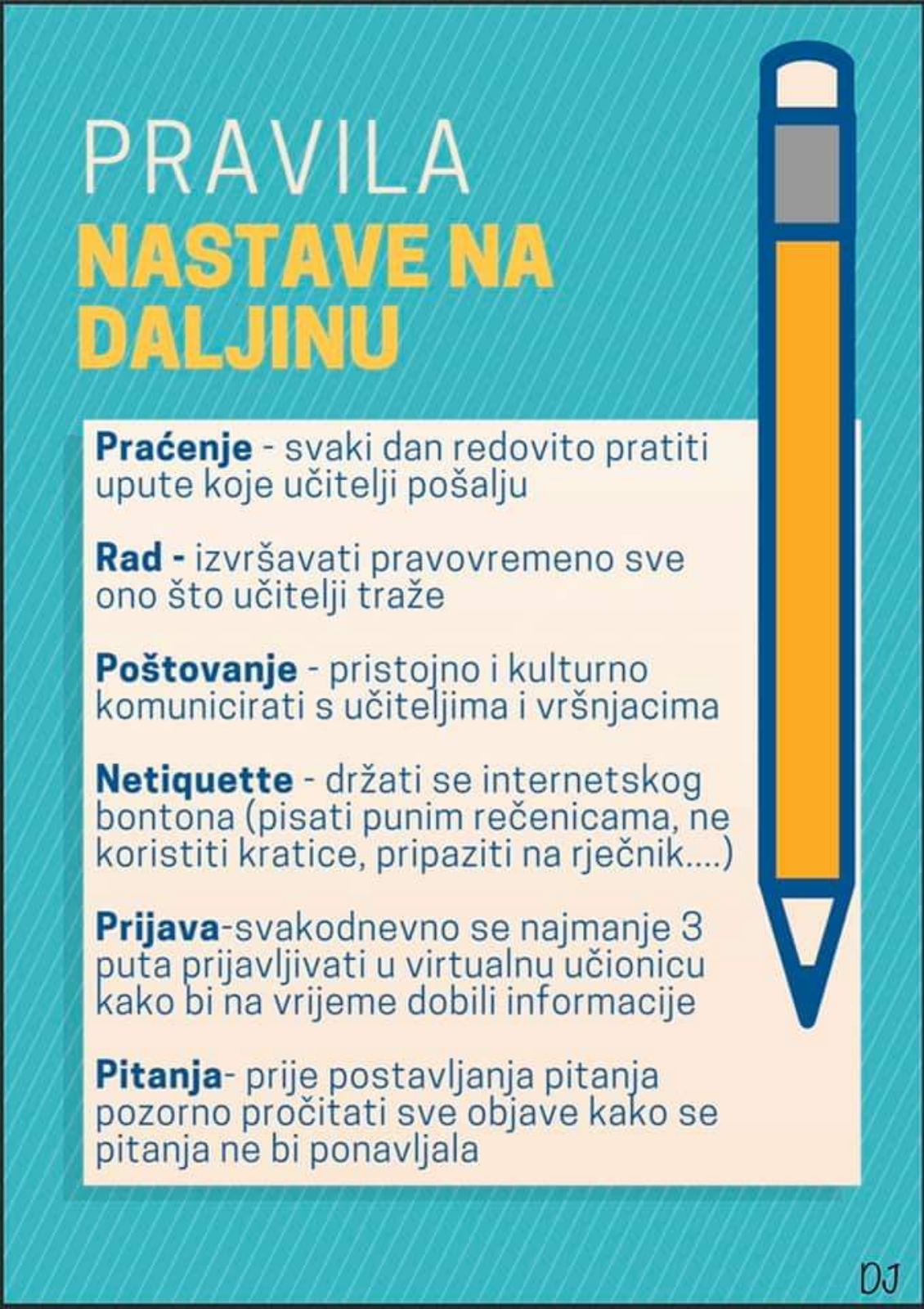 PRAVILA
NASTAVE NA DALJINU

Praćenje - svaki dan redovito pratiti upute koje učitelji pošalju

Rad - izvršavati pravovremeno sve ono što učitelji traže

Poštovanje - pristojno i kulturno komunicirati s učiteljima i vršnjacima

Netiquette - držati se internetskog bontona (pisati punim rečenicama, ne koristiti kratice, pripaziti na rječnik....)

Prijava-svakodnevno se najmanje 3 puta prijavljivati u virtualnu učionicu kako bi na vrijeme dobili informacije

Pitanja- prije postavljanja pitanja pozorno pročitati sve objave kako se pitanja ne bi ponavljala

DJ